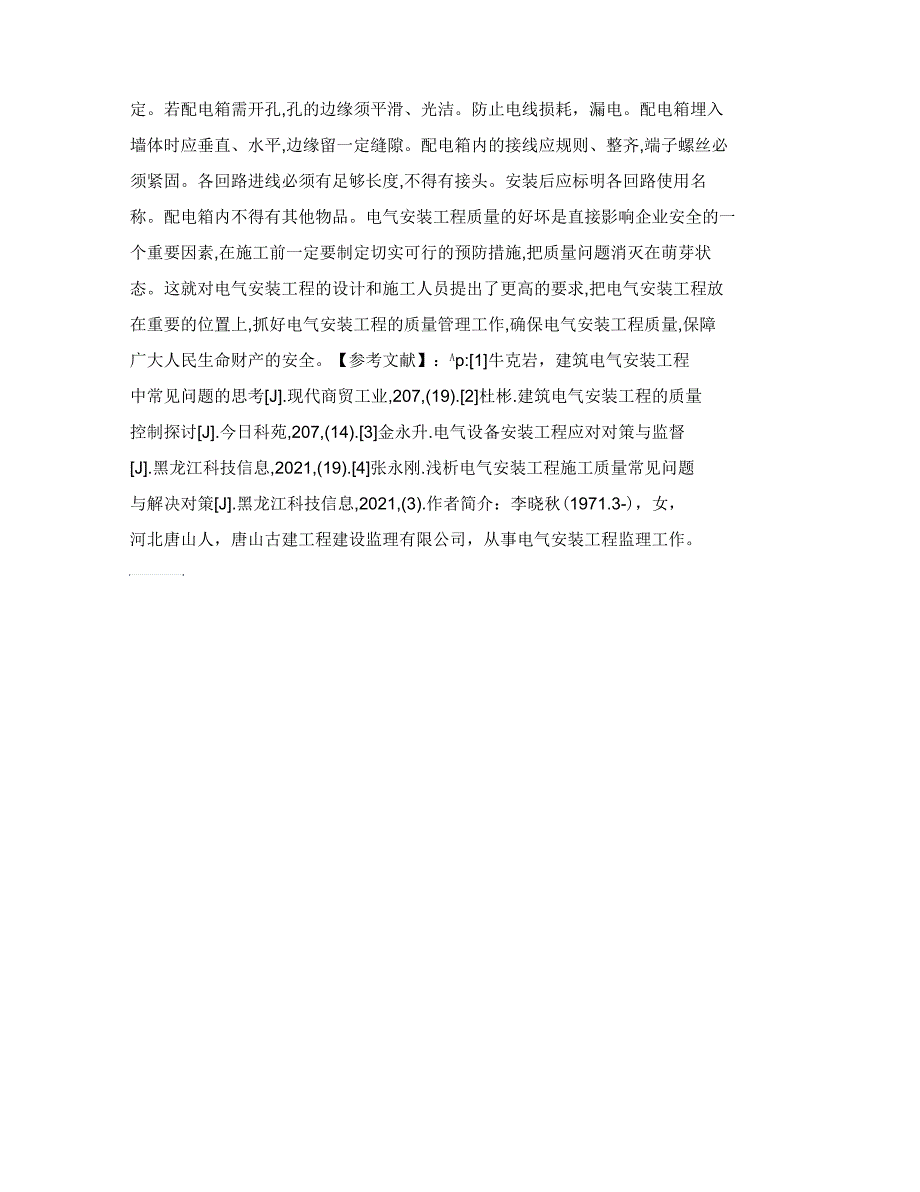 定。若配电箱需开孔,孔的边缘须平滑、光洁。防止电线损耗，漏电。配电箱埋入墙体时应垂直、水平,边缘留一定缝隙。配电箱内的接线应规则、整齐,端子螺丝必须紧固。各回路进线必须有足够长度,不得有接头。安装后应标明各回路使用名称。配电箱内不得有其他物品。电气安装工程质量的好坏是直接影响企业安全的一个重要因素,在施工前一定要制定切实可行的预防措施,把质量问题消灭在萌芽状态。这就对电气安装工程的设计和施工人员提出了更高的要求,把电气安装工程放在重要的位置上,抓好电气安装工程的质量管理工作,确保电气安装工程质量,保障广大人民生命财产的安全。【参考文献】：^p:[1]牛克岩，建筑电气安装工程中常见问题的思考[J].现代商贸工业,207,(19).[2]杜彬.建筑电气安装工程的质量控制探讨[J].今日科苑,207,(14).[3]金永升.电气设备安装工程应对对策与监督[J].黑龙江科技信息,2021,(19).[4]张永刚.浅析电气安装工程施工质量常见问题与解决对策[J].黑龙江科技信息,2021,(3).作者简介：李晓秋（1971.3-），女，河北唐山人，唐山古建工程建设监理有限公司，从事电气安装工程监理工作。